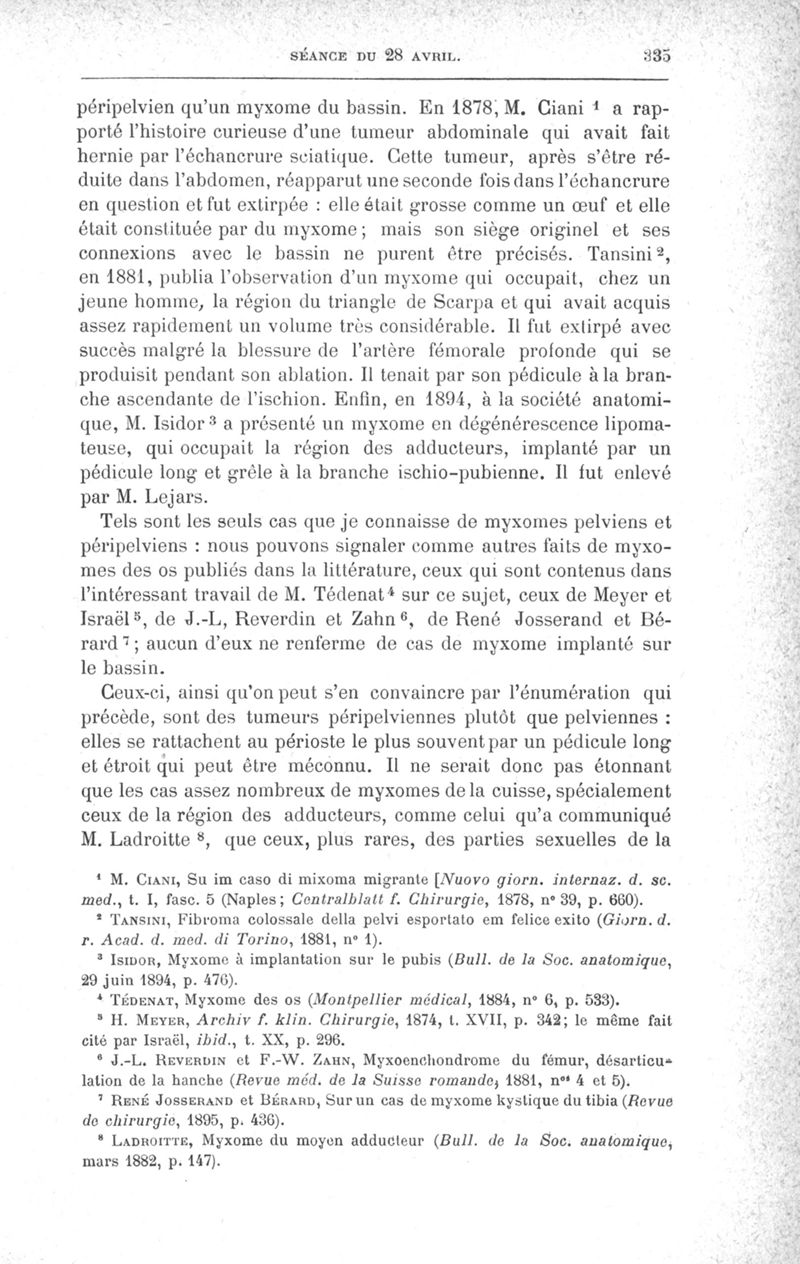 SÉANCE DU 28 AVRIL. 335

péripelvien qu'un myxome du bassin. En 1878, M. Ciani $^1$ a rapporté l'histoire curieuse d'une tumeur abdominale qui avait fait hernie par l'échancrure sciatique. Cette tumeur, après s'être réduite dans l'abdomen, réapparut une seconde fois dans l'échancrure en question et fut extirpée : elle était grosse comme un œuf et elle était constituée par du myxome; mais son siège originel et ses connexions avec le bassin ne purent être précisés. Tansini $^2$, en 1881, publia l'observation d'un myxome qui occupait, chez un jeune homme, la région du triangle de Scarpa et qui avait acquis assez rapidement un volume très considérable. Il fut extirpé avec succès malgré la blessure de l'artère fémorale profonde qui se produisit pendant son ablation. Il tenait par son pédicule à la branche ascendante de l'ischion. Enfin, en 1894, à la société anatomique, M. Isidor $^3$ a présenté un myxome en dégénérescence lipomateuse, qui occupait la région des adducteurs, implanté par un pédicule long et grêle à la branche ischio-pubienne. Il fut enlevé par M. Lejars.

Tels sont les seuls cas que je connaisse de myxomes pelviens et péripelviens : nous pouvons signaler comme autres faits de myxomes des os publiés dans la littérature, ceux qui sont contenus dans l'intéressant travail de M. Tédenat $^4$ sur ce sujet, ceux de Meyer et Israël $^5$, de J.-L, Reverdin et Zahn $^6$, de René Josserand et Bérard $^7$; aucun d'eux ne renferme de cas de myxome implanté sur le bassin.

Ceux-ci, ainsi qu'on peut s'en convaincre par l'énumération qui précède, sont des tumeurs péripelviennes plutôt que pelviennes : elles se rattachent au périoste le plus souvent par un pédicule long et étroit qui peut être méconnu. Il ne serait donc pas étonnant que les cas assez nombreux de myxomes de la cuisse, spécialement ceux de la région des adducteurs, comme celui qu'a communiqué M. Ladroitte $^8$, que ceux, plus rares, des parties sexuelles de la

$^1$ M. Ciani, Su im caso di mixoma migrante [Nuovo giorn. internaz. d. sc. med., t. I, fasc. 5 (Naples; Centralblatt f. Chirurgie, 1878, n° 39, p. 660).
$^2$ Tansini, Fibroma colossale della pelvi esportato em felice exito (Giorn. d. r. Acad. d. med. di Torino, 1881, n° 1).
$^3$ Isidor, Myxome à implantation sur le pubis (Bull. de la Soc. anatomique, 29 juin 1894, p. 476).
$^4$ Tédenat, Myxome des os (Montpellier médical, 1884, n° 6, p. 533).
$^5$ H. Meyer, Archiv f. klin. Chirurgie, 1874, t. XVII, p. 342; le même fait cité par Israël, ibid., t. XX, p. 296.
$^6$ J.-L. Reverdin et F.-W. Zahn, Myxoenchondrome du fémur, désarticulation de la hanche (Revue méd. de la Suisse romande, 1881, n$^{os}$ 4 et 5).
$^7$ René Josserand et Bérard, Sur un cas de myxome kystique du tibia (Revue de chirurgie, 1895, p. 436).
$^8$ Ladroitte, Myxome du moyen adducteur (Bull. de la Soc. anatomique, mars 1882, p. 147).